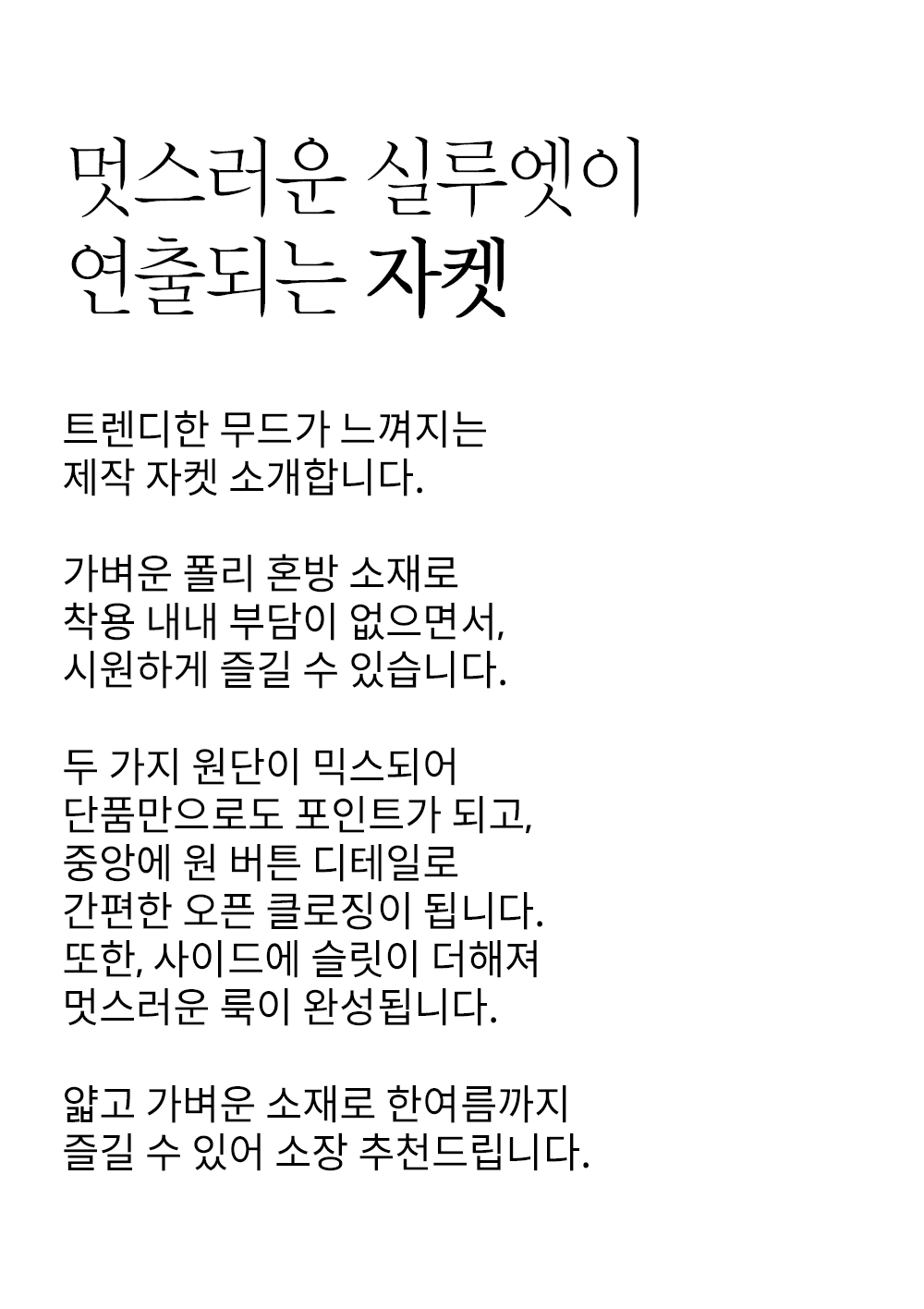 멋스러운 실루엣이
연출되는 자켓

트렌디한 무드가 느껴지는
제작 자켓 소개합니다.

가벼운 폴리 혼방 소재로
착용 내내 부담이 없으면서,
시원하게 즐길 수 있습니다.

두 가지 원단이 믹스되어
단품만으로도 포인트가 되고,
중앙에 원 버튼 디테일로
간편한 오픈 클로징이 됩니다.
또한, 사이드에 슬릿이 더해져
멋스러운 룩이 완성됩니다.

얇고 가벼운 소재로 한여름까지
즐길 수 있어 소장 추천드립니다.